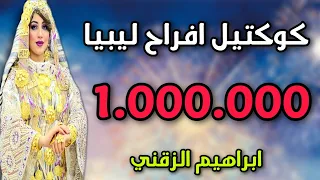 كوكتيل افراح ليبيا

1.000.000

ابراهيم الزقني